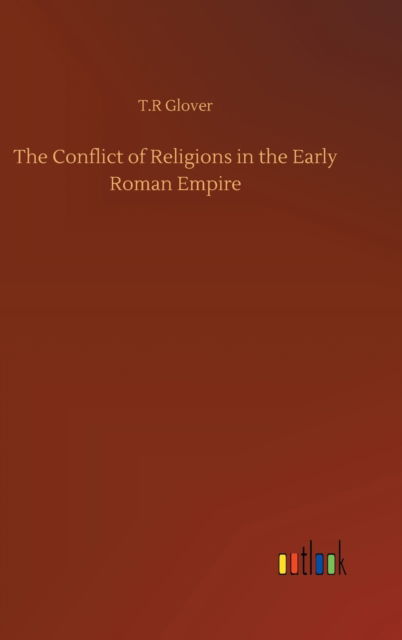 T.R Glover

The Conflict of Religions in the Early Roman Empire

outlook